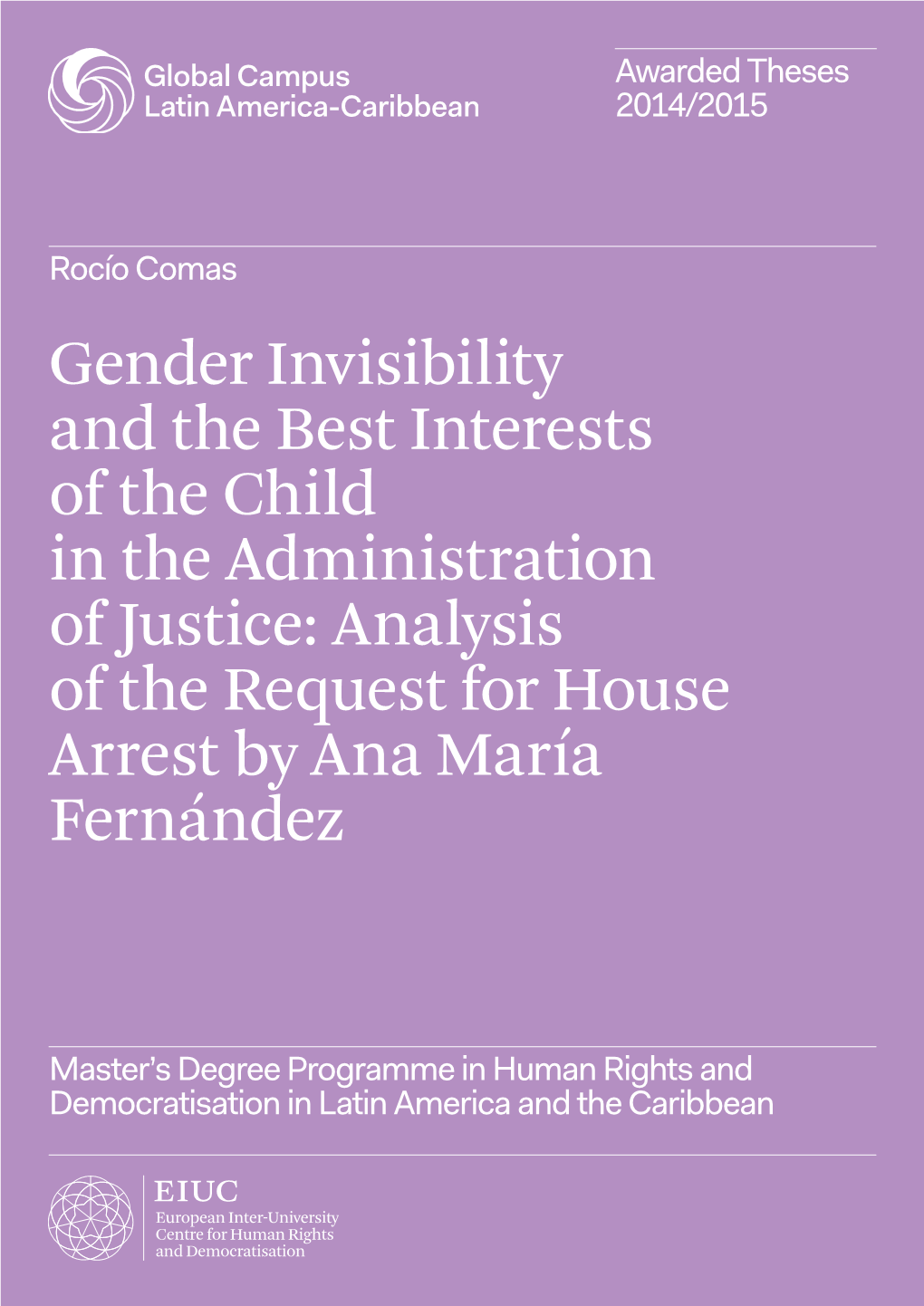 Global Campus
Latin America-Caribbean

Awarded Theses
2014/2015

Rocío Comas

Gender Invisibility and the Best Interests of the Child in the Administration of Justice: Analysis of the Request for House Arrest by Ana María Fernández

Master's Degree Programme in Human Rights and Democratisation in Latin America and the Caribbean

EIUC
European Inter-University Centre for Human Rights and Democratisation